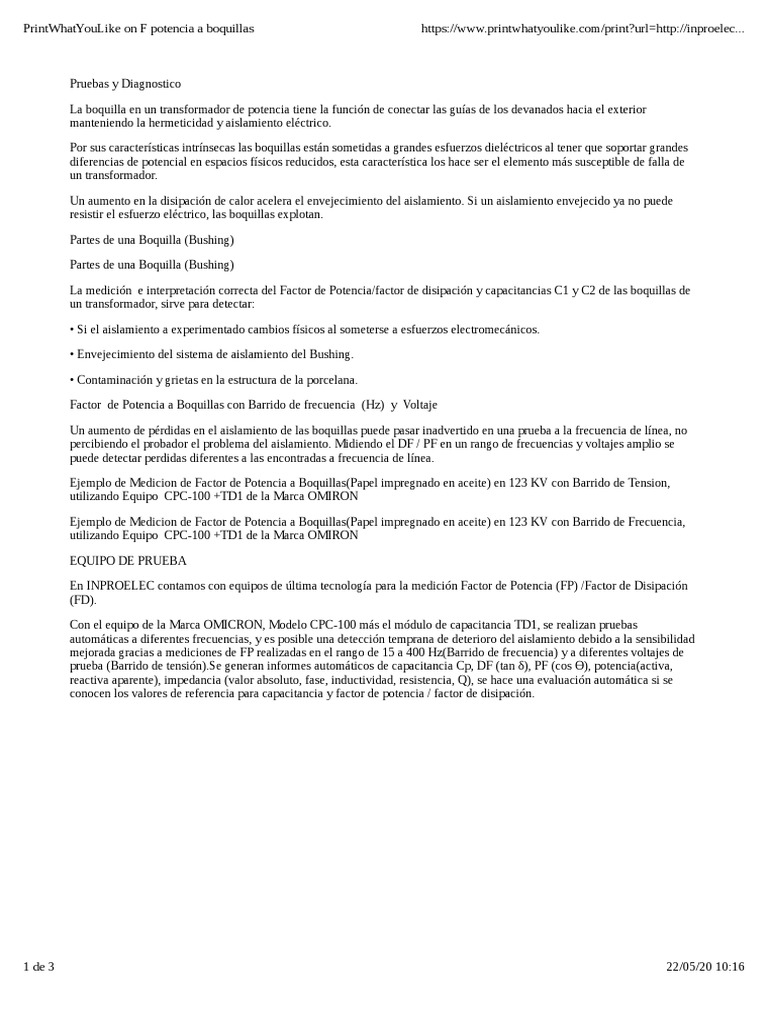 PrintWhatYouLike on F potencia a boquillas https://www.printwhatyoulike.com/print?url=http://inproelec...

Pruebas y Diagnostico

La boquilla en un transformador de potencia tiene la función de conectar las guías de los devanados hacia el exterior manteniendo la hermeticidad y aislamiento eléctrico.

Por sus características intrínsecas las boquillas están sometidas a grandes esfuerzos dieléctricos al tener que soportar grandes diferencias de potencial en espacios físicos reducidos, esta característica los hace ser el elemento más susceptible de falla de un transformador.

Un aumento en la disipación de calor acelera el envejecimiento del aislamiento. Si un aislamiento envejecido ya no puede resistir el esfuerzo eléctrico, las boquillas explotan.

Partes de una Boquilla (Bushing)

Partes de una Boquilla (Bushing)

La medición e interpretación correcta del Factor de Potencia/factor de disipación y capacitancias C1 y C2 de las boquillas de un transformador, sirve para detectar:

• Si el aislamiento a experimentado cambios físicos al someterse a esfuerzos electromecánicos.

• Envejecimiento del sistema de aislamiento del Bushing.

• Contaminación y grietas en la estructura de la porcelana.

Factor de Potencia a Boquillas con Barrido de frecuencia (Hz) y Voltaje

Un aumento de pérdidas en el aislamiento de las boquillas puede pasar inadvertido en una prueba a la frecuencia de línea, no percibiendo el probador el problema del aislamiento. Midiendo el DF / PF en un rango de frecuencias y voltajes amplio se puede detectar perdidas diferentes a las encontradas a frecuencia de línea.

Ejemplo de Medicion de Factor de Potencia a Boquillas(Papel impregnado en aceite) en 123 KV con Barrido de Tension, utilizando Equipo CPC-100 +TD1 de la Marca OMIRON

Ejemplo de Medicion de Factor de Potencia a Boquillas(Papel impregnado en aceite) en 123 KV con Barrido de Frecuencia, utilizando Equipo CPC-100 +TD1 de la Marca OMIRON

EQUIPO DE PRUEBA

En INPROELEC contamos con equipos de última tecnología para la medición Factor de Potencia (FP) /Factor de Disipación (FD).

Con el equipo de la Marca OMICRON, Modelo CPC-100 más el módulo de capacitancia TD1, se realizan pruebas automáticas a diferentes frecuencias, y es posible una detección temprana de deterioro del aislamiento debido a la sensibilidad mejorada gracias a mediciones de FP realizadas en el rango de 15 a 400 Hz(Barrido de frecuencia) y a diferentes voltajes de prueba (Barrido de tensión).Se generan informes automáticos de capacitancia Cp, DF (tan δ), PF (cos Θ), potencia(activa, reactiva aparente), impedancia (valor absoluto, fase, inductividad, resistencia, Q), se hace una evaluación automática si se conocen los valores de referencia para capacitancia y factor de potencia / factor de disipación.

1 de 3 22/05/20 10:16